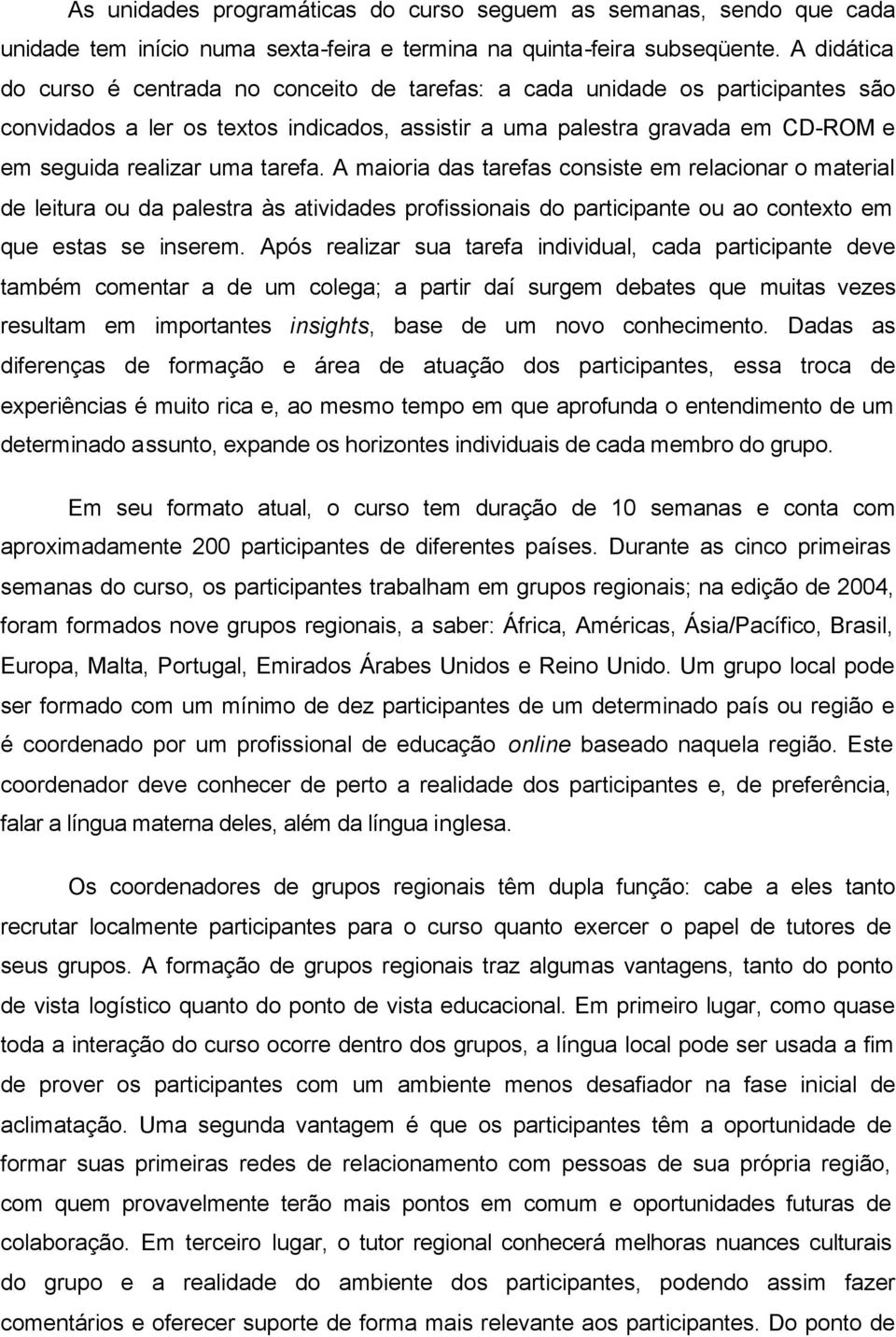 As unidades programáticas do curso seguem as semanas, sendo que cada unidade tem início numa sexta-feira e termina na quinta-feira subseqüente. A didática do curso é centrada no conceito de tarefas: a cada unidade os participantes são convidados a ler os textos indicados, assistir a uma palestra gravada em CD-ROM e em seguida realizar uma tarefa. A maioria das tarefas consiste em relacionar o material de leitura ou da palestra às atividades profissionais do participante ou ao contexto em que estas se inserem. Após realizar sua tarefa individual, cada participante deve também comentar a de um colega; a partir daí surgem debates que muitas vezes resultam em importantes insights, base de um novo conhecimento. Dadas as diferenças de formação e área de atuação dos participantes, essa troca de experiências é muito rica e, ao mesmo tempo em que aprofunda o entendimento de um determinado assunto, expande os horizontes individuais de cada membro do grupo.

Em seu formato atual, o curso tem duração de 10 semanas e conta com aproximadamente 200 participantes de diferentes países. Durante as cinco primeiras semanas do curso, os participantes trabalham em grupos regionais; na edição de 2004, foram formados nove grupos regionais, a saber: África, Américas, Ásia/Pacífico, Brasil, Europa, Malta, Portugal, Emirados Árabes Unidos e Reino Unido. Um grupo local pode ser formado com um mínimo de dez participantes de um determinado país ou região e é coordenado por um profissional de educação online baseado naquela região. Este coordenador deve conhecer de perto a realidade dos participantes e, de preferência, falar a língua materna deles, além da língua inglesa.

Os coordenadores de grupos regionais têm dupla função: cabe a eles tanto recrutar localmente participantes para o curso quanto exercer o papel de tutores de seus grupos. A formação de grupos regionais traz algumas vantagens, tanto do ponto de vista logístico quanto do ponto de vista educacional. Em primeiro lugar, como quase toda a interação do curso ocorre dentro dos grupos, a língua local pode ser usada a fim de prover os participantes com um ambiente menos desafiador na fase inicial de aclimatação. Uma segunda vantagem é que os participantes têm a oportunidade de formar suas primeiras redes de relacionamento com pessoas de sua própria região, com quem provavelmente terão mais pontos em comum e oportunidades futuras de colaboração. Em terceiro lugar, o tutor regional conhecerá melhoras nuances culturais do grupo e a realidade do ambiente dos participantes, podendo assim fazer comentários e oferecer suporte de forma mais relevante aos participantes. Do ponto de